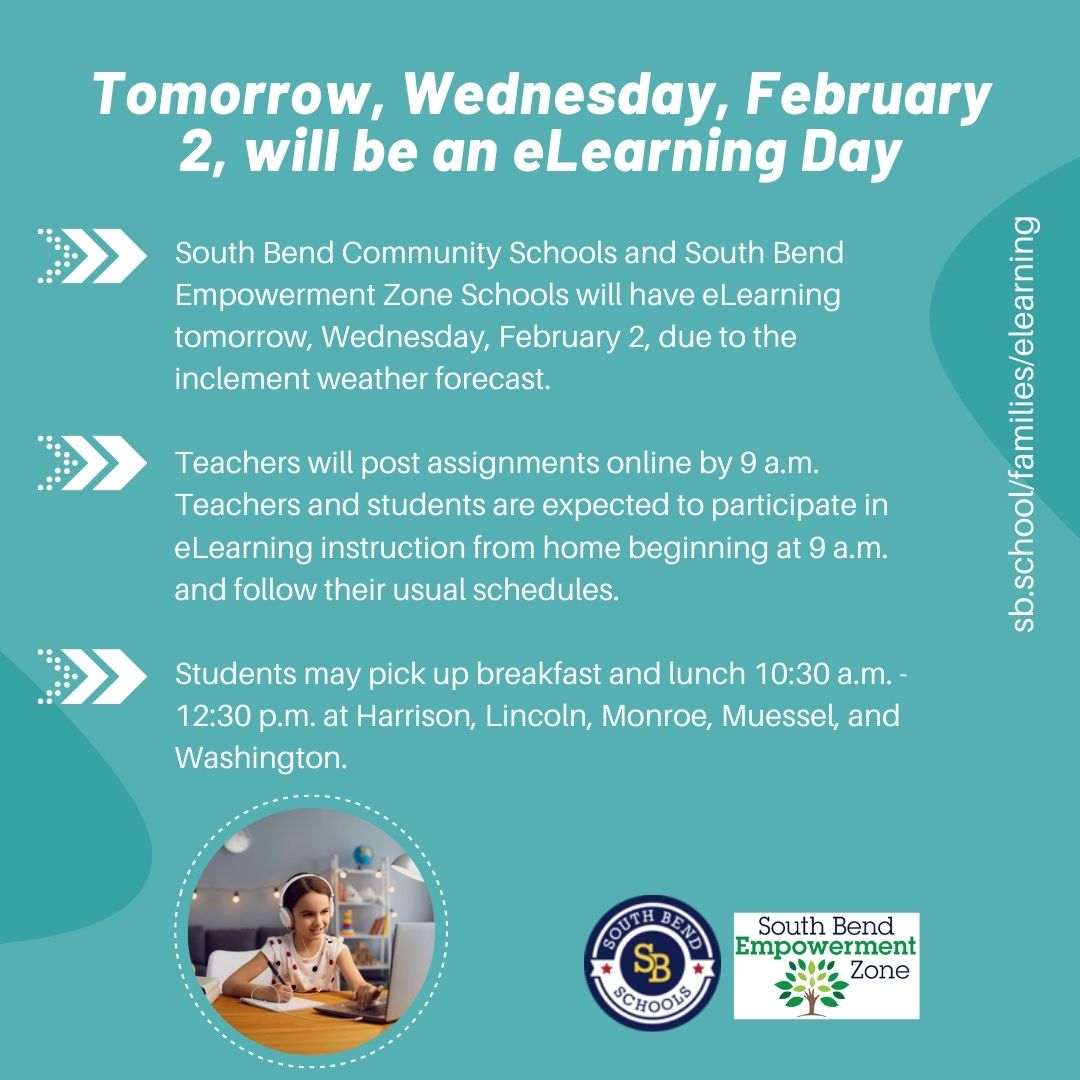 Tomorrow, Wednesday, February 2, will be an eLearning Day

South Bend Community Schools and South Bend Empowerment Zone Schools will have eLearning tomorrow, Wednesday, February 2, due to the inclement weather forecast.

Teachers will post assignments online by 9 a.m. Teachers and students are expected to participate in eLearning instruction from home beginning at 9 a.m. and follow their usual schedules.

Students may pick up breakfast and lunch 10:30 a.m. - 12:30 p.m. at Harrison, Lincoln, Monroe, Muessel, and Washington.

sb.school/families/elearning

SOUTH BEND SB SCHOOLS

South Bend Empowerment Zone